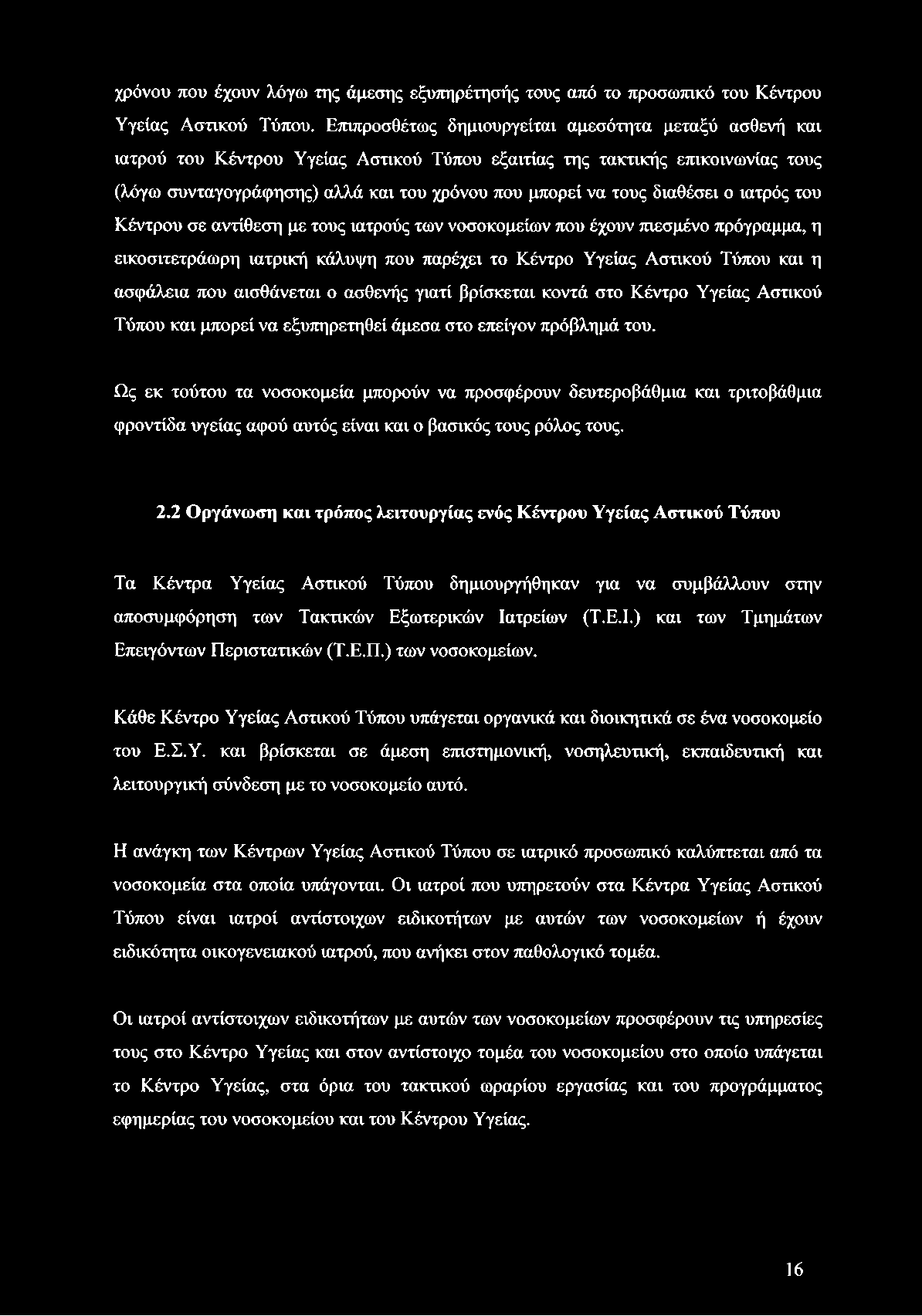 χρόνου που έχουν λόγω της άμεσης εξυπηρέτησής τους από το προσωπικό του Κέντρου Υγείας Αστικού Τύπου. Επιπροσθέτως δημιουργείται αμεσότητα μεταξύ ασθενή και ιατρού του Κέντρου Υγείας Αστικού Τύπου εξαιτίας της τακτικής επικοινωνίας τους (λόγω συνταγογράφησης) αλλά και του χρόνου που μπορεί να τους διαθέσει ο ιατρός του Κέντρου σε αντίθεση με τους ιατρούς των νοσοκομείων που έχουν πιεσμένο πρόγραμμα, η εικοσιτετράωρη ιατρική κάλυψη που παρέχει το Κέντρο Υγείας Αστικού Τύπου και η ασφάλεια που αισθάνεται ο ασθενής γιατί βρίσκεται κοντά στο Κέντρο Υγείας Αστικού Τύπου και μπορεί να εξυπηρετηθεί άμεσα στο επείγον πρόβλημά του.

Ως εκ τούτου τα νοσοκομεία μπορούν να προσφέρουν δευτεροβάθμια και τριτοβάθμια φροντίδα υγείας αφού αυτός είναι και ο βασικός τους ρόλος τους.

2.2 Οργάνωση και τρόπος λειτουργίας ενός Κέντρου Υγείας Αστικού Τύπου

Τα Κέντρα Υγείας Αστικού Τύπου δημιουργήθηκαν για να συμβάλλουν στην αποσυμφόρηση των Τακτικών Εξωτερικών Ιατρείων (Τ.Ε.Ι.) και των Τμημάτων Επειγόντων Περιστατικών (Τ.Ε.Π.) των νοσοκομείων.

Κάθε Κέντρο Υγείας Αστικού Τύπου υπάγεται οργανικά και διοικητικά σε ένα νοσοκομείο του Ε.Σ.Υ. και βρίσκεται σε άμεση επιστημονική, νοσηλευτική, εκπαιδευτική και λειτουργική σύνδεση με το νοσοκομείο αυτό.

Η ανάγκη των Κέντρων Υγείας Αστικού Τύπου σε ιατρικό προσωπικό καλύπτεται από τα νοσοκομεία στα οποία υπάγονται. Οι ιατροί που υπηρετούν στα Κέντρα Υγείας Αστικού Τύπου είναι ιατροί αντίστοιχων ειδικοτήτων με αυτών των νοσοκομείων ή έχουν ειδικότητα οικογενειακού ιατρού, που ανήκει στον παθολογικό τομέα.

Οι ιατροί αντίστοιχων ειδικοτήτων με αυτών των νοσοκομείων προσφέρουν τις υπηρεσίες τους στο Κέντρο Υγείας και στον αντίστοιχο τομέα του νοσοκομείου στο οποίο υπάγεται το Κέντρο Υγείας, στα όρια του τακτικού ωραρίου εργασίας και του προγράμματος εφημερίας του νοσοκομείου και του Κέντρου Υγείας.

16